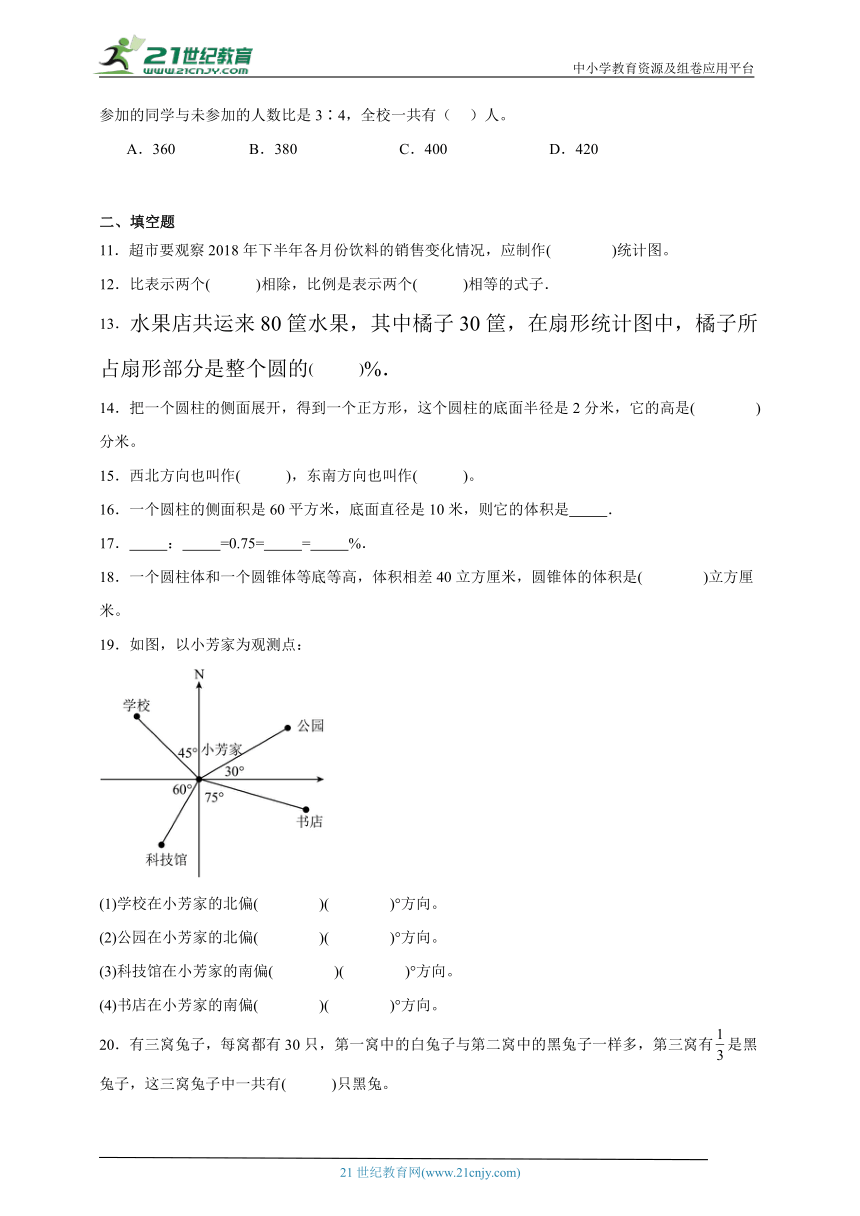 21世纪教育
www.21cnjy.com
中小学教育资源及组卷应用平台

参加的同学与未参加的人数比是 3∶4，全校一共有（　）人。

A．360　　B．380　　C．400　　D．420

二、填空题

11．超市要观察 2018 年下半年各月份饮料的销售变化情况，应制作(　　)统计图。

12．比表示两个(　　)相除，比例是表示两个(　　)相等的式子．

13．水果店共运来 80 筐水果，其中橘子 30 筐，在扇形统计图中，橘子所占扇形部分是整个圆的(　　)%．

14．把一个圆柱的侧面展开，得到一个正方形，这个圆柱的底面半径是 2 分米，它的高是(　　)分米。

15．西北方向也叫作(　　)，东南方向也叫作(　　)。

16．一个圆柱的侧面积是 60 平方米，底面直径是 10 米，则它的体积是_____．

17．_____：_____=0.75=_____=_____%．

18．一个圆柱体和一个圆锥体等底等高，体积相差 40 立方厘米，圆锥体的体积是(　　)立方厘米。

19．如图，以小芳家为观测点：

N
学校
公园
45°
小芳家
30°
60°
75°
书店
科技馆

(1)学校在小芳家的北偏(　　)(　　)°方向。

(2)公园在小芳家的北偏(　　)(　　)°方向。

(3)科技馆在小芳家的南偏(　　)(　　)°方向。

(4)书店在小芳家的南偏(　　)(　　)°方向。

20．有三窝兔子，每窝都有 30 只，第一窝中的白兔子与第二窝中的黑兔子一样多，第三窝有$\frac{1}{3}$是黑兔子，这三窝兔子中一共有(　　)只黑兔。

21 世纪教育网(www.21cnjy.com)